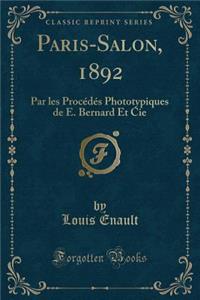 CLASSIC REPRINT SERIES

PARIS-SALON, 1892

Par les Procédés Phototypiques de E. Bernard Et Cie

F

by
Louis Énault

Forgotten Books